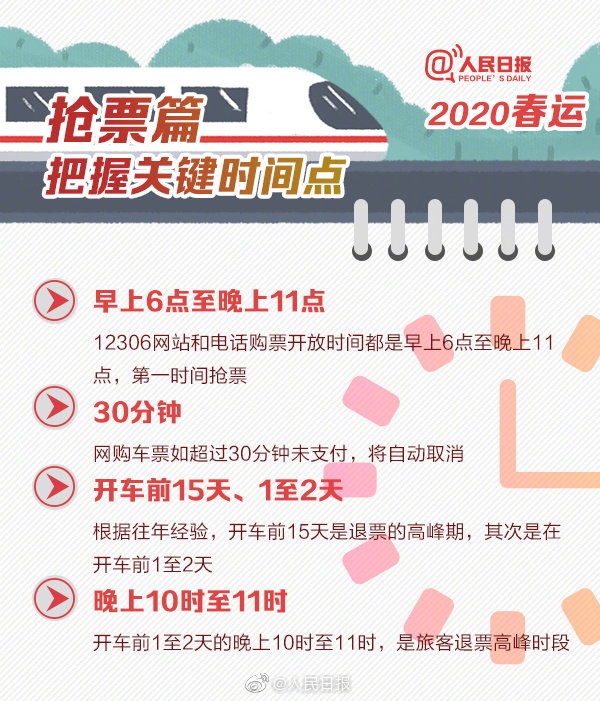 @人民日报
PEOPLE'S DAILY

2020春运

抢票篇
把握关键时间点

早上6点至晚上11点

12306网站和电话购票开放时间都是早上6点至晚上11点，第一时间抢票

30分钟

网购车票如超过30分钟未支付，将自动取消

开车前15天、1至2天

根据往年经验，开车前15天是退票的高峰期，其次是在开车前1至2天

晚上10时至11时

开车前1至2天的晚上10时至11时，是旅客退票高峰时段

@人民日报